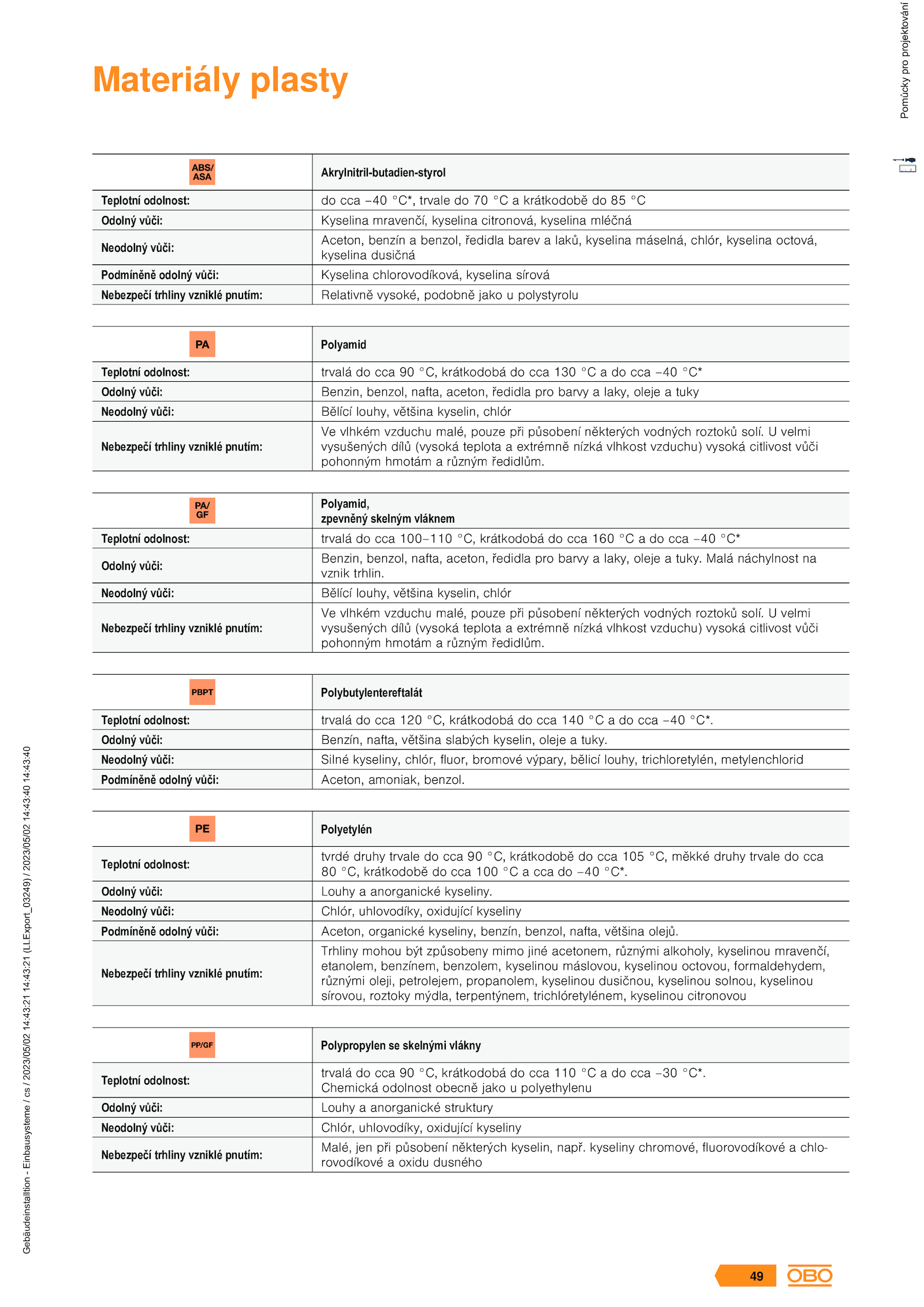 Pomůcky pro projektování

Materiály plasty

| ABS/ ASA | Akrylnitril-butadien-styrol |
|---|---|
| Teplotní odolnost: | do cca –40 °C*, trvale do 70 °C a krátkodobě do 85 °C |
| Odolný vůči: | Kyselina mravenčí, kyselina citronová, kyselina mléčná |
| Neodolný vůči: | Aceton, benzín a benzol, ředidla barev a laků, kyselina máselná, chlór, kyselina octová, kyselina dusičná |
| Podmíněně odolný vůči: | Kyselina chlorovodíková, kyselina sírová |
| Nebezpečí trhliny vzniklé pnutím: | Relativně vysoké, podobně jako u polystyrolu |

| PA | Polyamid |
|---|---|
| Teplotní odolnost: | trvalá do cca 90 °C, krátkodobá do cca 130 °C a do cca –40 °C* |
| Odolný vůči: | Benzin, benzol, nafta, aceton, ředidla pro barvy a laky, oleje a tuky |
| Neodolný vůči: | Bělící louhy, většina kyselin, chlór |
| Nebezpečí trhliny vzniklé pnutím: | Ve vlhkém vzduchu malé, pouze při působení některých vodných roztoků solí. U velmi vysušených dílů (vysoká teplota a extrémně nízká vlhkost vzduchu) vysoká citlivost vůči pohonným hmotám a různým ředidlům. |

| PA/ GF | Polyamid, zpevněný skelným vláknem |
|---|---|
| Teplotní odolnost: | trvalá do cca 100–110 °C, krátkodobá do cca 160 °C a do cca –40 °C* |
| Odolný vůči: | Benzin, benzol, nafta, aceton, ředidla pro barvy a laky, oleje a tuky. Malá náchylnost na vznik trhlin. |
| Neodolný vůči: | Bělící louhy, většina kyselin, chlór |
| Nebezpečí trhliny vzniklé pnutím: | Ve vlhkém vzduchu malé, pouze při působení některých vodných roztoků solí. U velmi vysušených dílů (vysoká teplota a extrémně nízká vlhkost vzduchu) vysoká citlivost vůči pohonným hmotám a různým ředidlům. |

| PBPT | Polybutylentereftalát |
|---|---|
| Teplotní odolnost: | trvalá do cca 120 °C, krátkodobá do cca 140 °C a do cca –40 °C*. |
| Odolný vůči: | Benzín, nafta, většina slabých kyselin, oleje a tuky. |
| Neodolný vůči: | Silné kyseliny, chlór, fluor, bromové výpary, bělicí louhy, trichloretylén, metylenchlorid |
| Podmíněně odolný vůči: | Aceton, amoniak, benzol. |

| PE | Polyetylén |
|---|---|
| Teplotní odolnost: | tvrdé druhy trvale do cca 90 °C, krátkodobě do cca 105 °C, měkké druhy trvale do cca 80 °C, krátkodobě do cca 100 °C a cca do –40 °C*. |
| Odolný vůči: | Louhy a anorganické kyseliny. |
| Neodolný vůči: | Chlór, uhlovodíky, oxidující kyseliny |
| Podmíněně odolný vůči: | Aceton, organické kyseliny, benzín, benzol, nafta, většina olejů. |
| Nebezpečí trhliny vzniklé pnutím: | Trhliny mohou být způsobeny mimo jiné acetonem, různými alkoholy, kyselinou mravenčí, etanolem, benzínem, benzolem, kyselinou máslovou, kyselinou octovou, formaldehydem, různými oleji, petrolejem, propanolem, kyselinou dusičnou, kyselinou solnou, kyselinou sírovou, roztoky mýdla, terpentýnem, trichlóretylénem, kyselinou citronovou |

| PP/GF | Polypropylen se skelnými vlákny |
|---|---|
| Teplotní odolnost: | trvalá do cca 90 °C, krátkodobá do cca 110 °C a do cca –30 °C*. Chemická odolnost obecně jako u polyethylenu |
| Odolný vůči: | Louhy a anorganické struktury |
| Neodolný vůči: | Chlór, uhlovodíky, oxidující kyseliny |
| Nebezpečí trhliny vzniklé pnutím: | Malé, jen při působení některých kyselin, např. kyseliny chromové, fluorovodíkové a chlorovodíkové a oxidu dusného |

Gebäudeinstalltion - Einbausysteme / cs / 2023/05/02 14:43:21 14:43:21 (LLExport_03249) / 2023/05/02 14:43:40 14:43:40

49
OBO